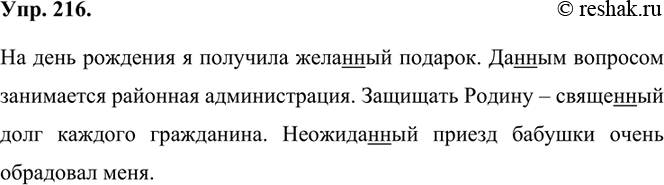 Упр. 216. © reshak.ru

На день рождения я получила желанный подарок. Данным вопросом занимается районная администрация. Защищать Родину – священный долг каждого гражданина. Неожиданный приезд бабушки очень обрадовал меня.